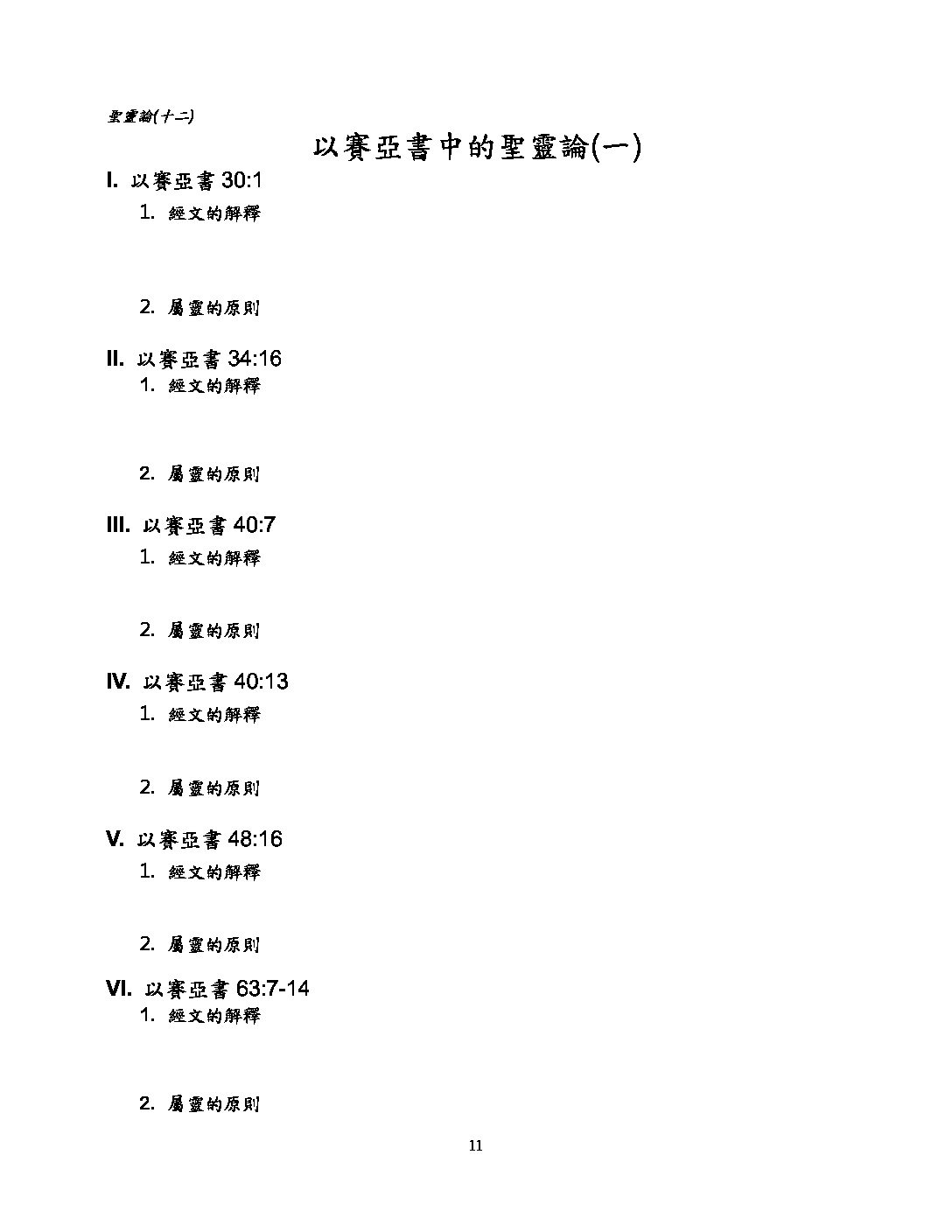 聖靈論(十二)

以賽亞書中的聖靈論(一)

I. 以賽亞書 30:1

1. 經文的解釋

2. 屬靈的原則

II. 以賽亞書 34:16

1. 經文的解釋

2. 屬靈的原則

III. 以賽亞書 40:7

1. 經文的解釋

2. 屬靈的原則

IV. 以賽亞書 40:13

1. 經文的解釋

2. 屬靈的原則

V. 以賽亞書 48:16

1. 經文的解釋

2. 屬靈的原則

VI. 以賽亞書 63:7-14

1. 經文的解釋

2. 屬靈的原則

11